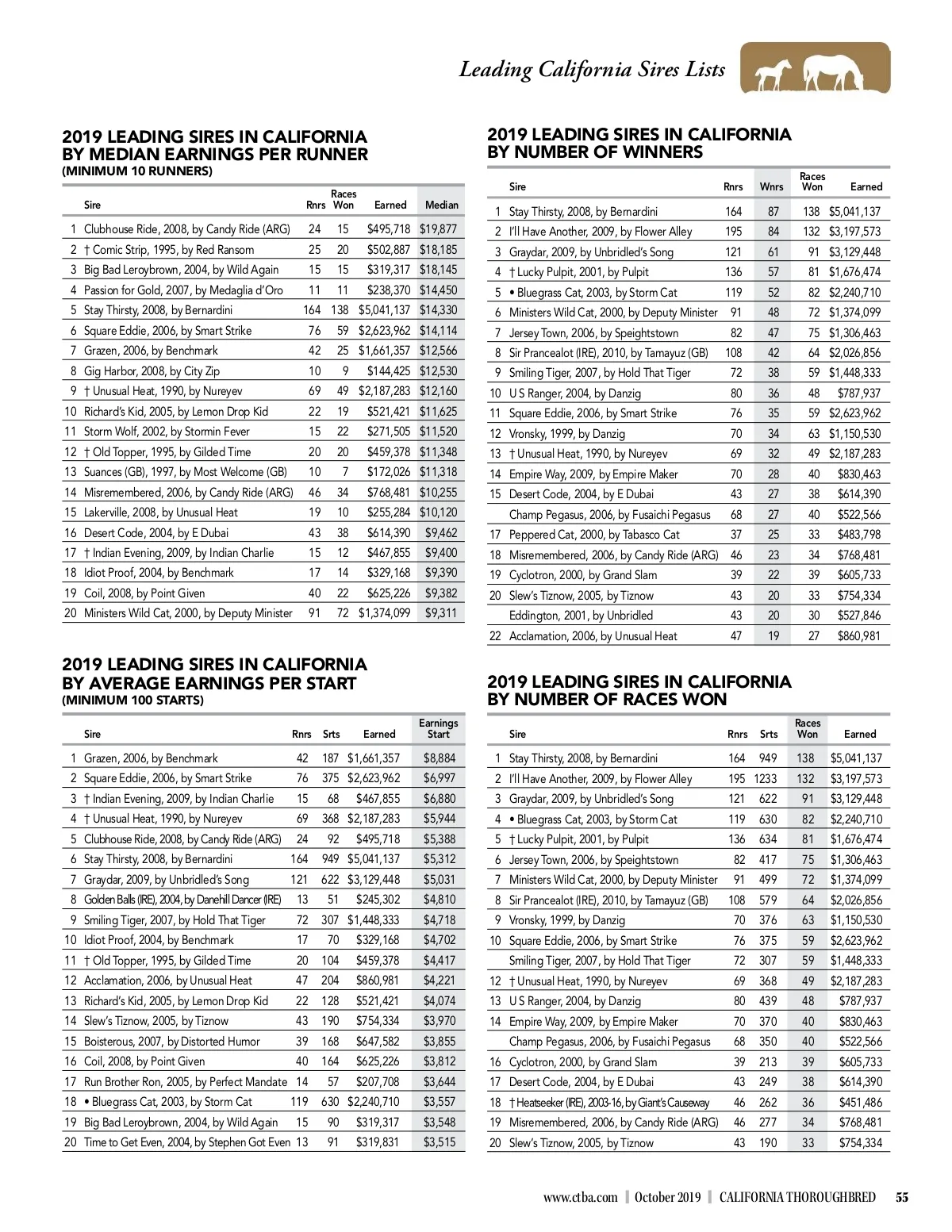 Leading California Sires Lists

2019 LEADING SIRES IN CALIFORNIA BY MEDIAN EARNINGS PER RUNNER
(MINIMUM 10 RUNNERS)

| | Sire | Rnrs | Races Won | Earned | Median |
|---|---|---|---|---|---|
| 1 | Clubhouse Ride, 2008, by Candy Ride (ARG) | 24 | 15 | $495,718 | $19,877 |
| 2 | † Comic Strip, 1995, by Red Ransom | 25 | 20 | $502,887 | $18,185 |
| 3 | Big Bad Leroybrown, 2004, by Wild Again | 15 | 15 | $319,317 | $18,145 |
| 4 | Passion for Gold, 2007, by Medaglia d'Oro | 11 | 11 | $238,370 | $14,450 |
| 5 | Stay Thirsty, 2008, by Bernardini | 164 | 138 | $5,041,137 | $14,330 |
| 6 | Square Eddie, 2006, by Smart Strike | 76 | 59 | $2,623,962 | $14,114 |
| 7 | Grazen, 2006, by Benchmark | 42 | 25 | $1,661,357 | $12,566 |
| 8 | Gig Harbor, 2008, by City Zip | 10 | 9 | $144,425 | $12,530 |
| 9 | † Unusual Heat, 1990, by Nureyev | 69 | 49 | $2,187,283 | $12,160 |
| 10 | Richard's Kid, 2005, by Lemon Drop Kid | 22 | 19 | $521,421 | $11,625 |
| 11 | Storm Wolf, 2002, by Stormin Fever | 15 | 22 | $271,505 | $11,520 |
| 12 | † Old Topper, 1995, by Gilded Time | 20 | 20 | $459,378 | $11,348 |
| 13 | Suances (GB), 1997, by Most Welcome (GB) | 10 | 7 | $172,026 | $11,318 |
| 14 | Misremembered, 2006, by Candy Ride (ARG) | 46 | 34 | $768,481 | $10,255 |
| 15 | Lakerville, 2008, by Unusual Heat | 19 | 10 | $255,284 | $10,120 |
| 16 | Desert Code, 2004, by E Dubai | 43 | 38 | $614,390 | $9,462 |
| 17 | † Indian Evening, 2009, by Indian Charlie | 15 | 12 | $467,855 | $9,400 |
| 18 | Idiot Proof, 2004, by Benchmark | 17 | 14 | $329,168 | $9,390 |
| 19 | Coil, 2008, by Point Given | 40 | 22 | $625,226 | $9,382 |
| 20 | Ministers Wild Cat, 2000, by Deputy Minister | 91 | 72 | $1,374,099 | $9,311 |

2019 LEADING SIRES IN CALIFORNIA BY AVERAGE EARNINGS PER START
(MINIMUM 100 STARTS)

| | Sire | Rnrs | Srts | Earned | Earnings Start |
|---|---|---|---|---|---|
| 1 | Grazen, 2006, by Benchmark | 42 | 187 | $1,661,357 | $8,884 |
| 2 | Square Eddie, 2006, by Smart Strike | 76 | 375 | $2,623,962 | $6,997 |
| 3 | † Indian Evening, 2009, by Indian Charlie | 15 | 68 | $467,855 | $6,880 |
| 4 | † Unusual Heat, 1990, by Nureyev | 69 | 368 | $2,187,283 | $5,944 |
| 5 | Clubhouse Ride, 2008, by Candy Ride (ARG) | 24 | 92 | $495,718 | $5,388 |
| 6 | Stay Thirsty, 2008, by Bernardini | 164 | 949 | $5,041,137 | $5,312 |
| 7 | Graydar, 2009, by Unbridled's Song | 121 | 622 | $3,129,448 | $5,031 |
| 8 | Golden Balls (IRE), 2004, by Danehill Dancer (IRE) | 13 | 51 | $245,302 | $4,810 |
| 9 | Smiling Tiger, 2007, by Hold That Tiger | 72 | 307 | $1,448,333 | $4,718 |
| 10 | Idiot Proof, 2004, by Benchmark | 17 | 70 | $329,168 | $4,702 |
| 11 | † Old Topper, 1995, by Gilded Time | 20 | 104 | $459,378 | $4,417 |
| 12 | Acclamation, 2006, by Unusual Heat | 47 | 204 | $860,981 | $4,221 |
| 13 | Richard's Kid, 2005, by Lemon Drop Kid | 22 | 128 | $521,421 | $4,074 |
| 14 | Slew's Tiznow, 2005, by Tiznow | 43 | 190 | $754,334 | $3,970 |
| 15 | Boisterous, 2007, by Distorted Humor | 39 | 168 | $647,582 | $3,855 |
| 16 | Coil, 2008, by Point Given | 40 | 164 | $625,226 | $3,812 |
| 17 | Run Brother Ron, 2005, by Perfect Mandate | 14 | 57 | $207,708 | $3,644 |
| 18 | • Bluegrass Cat, 2003, by Storm Cat | 119 | 630 | $2,240,710 | $3,557 |
| 19 | Big Bad Leroybrown, 2004, by Wild Again | 15 | 90 | $319,317 | $3,548 |
| 20 | Time to Get Even, 2004, by Stephen Got Even | 13 | 91 | $319,831 | $3,515 |

2019 LEADING SIRES IN CALIFORNIA BY NUMBER OF WINNERS

| | Sire | Rnrs | Wnrs | Races Won | Earned |
|---|---|---|---|---|---|
| 1 | Stay Thirsty, 2008, by Bernardini | 164 | 87 | 138 | $5,041,137 |
| 2 | I'll Have Another, 2009, by Flower Alley | 195 | 84 | 132 | $3,197,573 |
| 3 | Graydar, 2009, by Unbridled's Song | 121 | 61 | 91 | $3,129,448 |
| 4 | † Lucky Pulpit, 2001, by Pulpit | 136 | 57 | 81 | $1,676,474 |
| 5 | • Bluegrass Cat, 2003, by Storm Cat | 119 | 52 | 82 | $2,240,710 |
| 6 | Ministers Wild Cat, 2000, by Deputy Minister | 91 | 48 | 72 | $1,374,099 |
| 7 | Jersey Town, 2006, by Speightstown | 82 | 47 | 75 | $1,306,463 |
| 8 | Sir Prancealot (IRE), 2010, by Tamayuz (GB) | 108 | 42 | 64 | $2,026,856 |
| 9 | Smiling Tiger, 2007, by Hold That Tiger | 72 | 38 | 59 | $1,448,333 |
| 10 | U S Ranger, 2004, by Danzig | 80 | 36 | 48 | $787,937 |
| 11 | Square Eddie, 2006, by Smart Strike | 76 | 35 | 59 | $2,623,962 |
| 12 | Vronsky, 1999, by Danzig | 70 | 34 | 63 | $1,150,530 |
| 13 | † Unusual Heat, 1990, by Nureyev | 69 | 32 | 49 | $2,187,283 |
| 14 | Empire Way, 2009, by Empire Maker | 70 | 28 | 40 | $830,463 |
| 15 | Desert Code, 2004, by E Dubai | 43 | 27 | 38 | $614,390 |
| | Champ Pegasus, 2006, by Fusaichi Pegasus | 68 | 27 | 40 | $522,566 |
| 17 | Peppered Cat, 2000, by Tabasco Cat | 37 | 25 | 33 | $483,798 |
| 18 | Misremembered, 2006, by Candy Ride (ARG) | 46 | 23 | 34 | $768,481 |
| 19 | Cyclotron, 2000, by Grand Slam | 39 | 22 | 39 | $605,733 |
| 20 | Slew's Tiznow, 2005, by Tiznow | 43 | 20 | 33 | $754,334 |
| | Eddington, 2001, by Unbridled | 43 | 20 | 30 | $527,846 |
| 22 | Acclamation, 2006, by Unusual Heat | 47 | 19 | 27 | $860,981 |

2019 LEADING SIRES IN CALIFORNIA BY NUMBER OF RACES WON

| | Sire | Rnrs | Srts | Races Won | Earned |
|---|---|---|---|---|---|
| 1 | Stay Thirsty, 2008, by Bernardini | 164 | 949 | 138 | $5,041,137 |
| 2 | I'll Have Another, 2009, by Flower Alley | 195 | 1233 | 132 | $3,197,573 |
| 3 | Graydar, 2009, by Unbridled's Song | 121 | 622 | 91 | $3,129,448 |
| 4 | • Bluegrass Cat, 2003, by Storm Cat | 119 | 630 | 82 | $2,240,710 |
| 5 | † Lucky Pulpit, 2001, by Pulpit | 136 | 634 | 81 | $1,676,474 |
| 6 | Jersey Town, 2006, by Speightstown | 82 | 417 | 75 | $1,306,463 |
| 7 | Ministers Wild Cat, 2000, by Deputy Minister | 91 | 499 | 72 | $1,374,099 |
| 8 | Sir Prancealot (IRE), 2010, by Tamayuz (GB) | 108 | 579 | 64 | $2,026,856 |
| 9 | Vronsky, 1999, by Danzig | 70 | 376 | 63 | $1,150,530 |
| 10 | Square Eddie, 2006, by Smart Strike | 76 | 375 | 59 | $2,623,962 |
| | Smiling Tiger, 2007, by Hold That Tiger | 72 | 307 | 59 | $1,448,333 |
| 12 | † Unusual Heat, 1990, by Nureyev | 69 | 368 | 49 | $2,187,283 |
| 13 | U S Ranger, 2004, by Danzig | 80 | 439 | 48 | $787,937 |
| 14 | Empire Way, 2009, by Empire Maker | 70 | 370 | 40 | $830,463 |
| | Champ Pegasus, 2006, by Fusaichi Pegasus | 68 | 350 | 40 | $522,566 |
| 16 | Cyclotron, 2000, by Grand Slam | 39 | 213 | 39 | $605,733 |
| 17 | Desert Code, 2004, by E Dubai | 43 | 249 | 38 | $614,390 |
| 18 | † Heatseeker (IRE), 2003-16, by Giant's Causeway | 46 | 262 | 36 | $451,486 |
| 19 | Misremembered, 2006, by Candy Ride (ARG) | 46 | 277 | 34 | $768,481 |
| 20 | Slew's Tiznow, 2005, by Tiznow | 43 | 190 | 33 | $754,334 |

www.ctba.com | October 2019 | CALIFORNIA THOROUGHBRED 55